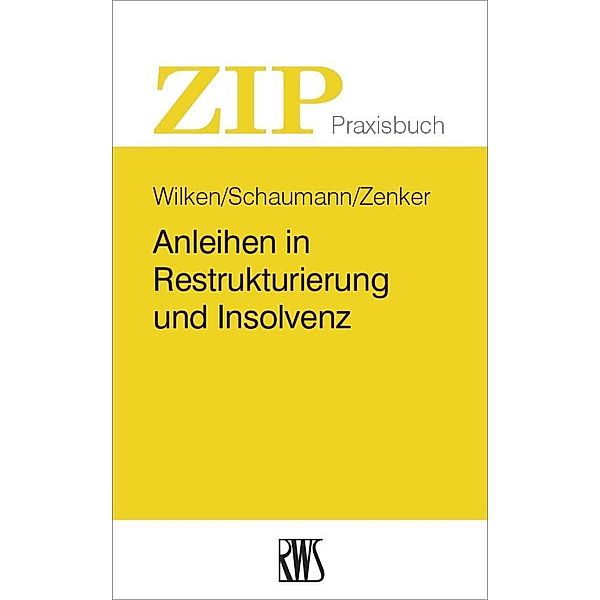 ZIP Praxisbuch

Wilken/Schaumann/Zenker

Anleihen in Restrukturierung und Insolvenz

RWS